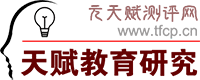 元天赋测评网
www.tfcp.cn
天赋教育研究